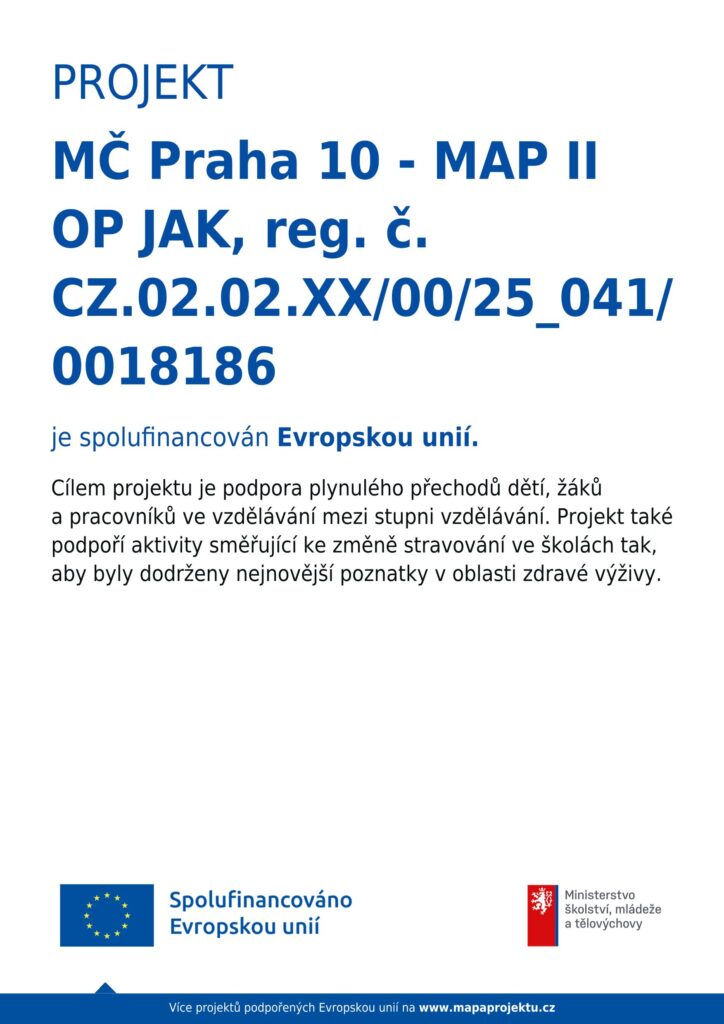 PROJEKT

MČ Praha 10 - MAP II OP JAK, reg. č. CZ.02.02.XX/00/25_041/0018186

je spolufinancován Evropskou unií.

Cílem projektu je podpora plynulého přechodů dětí, žáků a pracovníků ve vzdělávání mezi stupni vzdělávání. Projekt také podpoří aktivity směřující ke změně stravování ve školách tak, aby byly dodrženy nejnovější poznatky v oblasti zdravé výživy.

Spolufinancováno Evropskou unií

Ministerstvo školství, mládeže a tělovýchovy

Více projektů podpořených Evropskou unií na www.mapaprojektu.cz